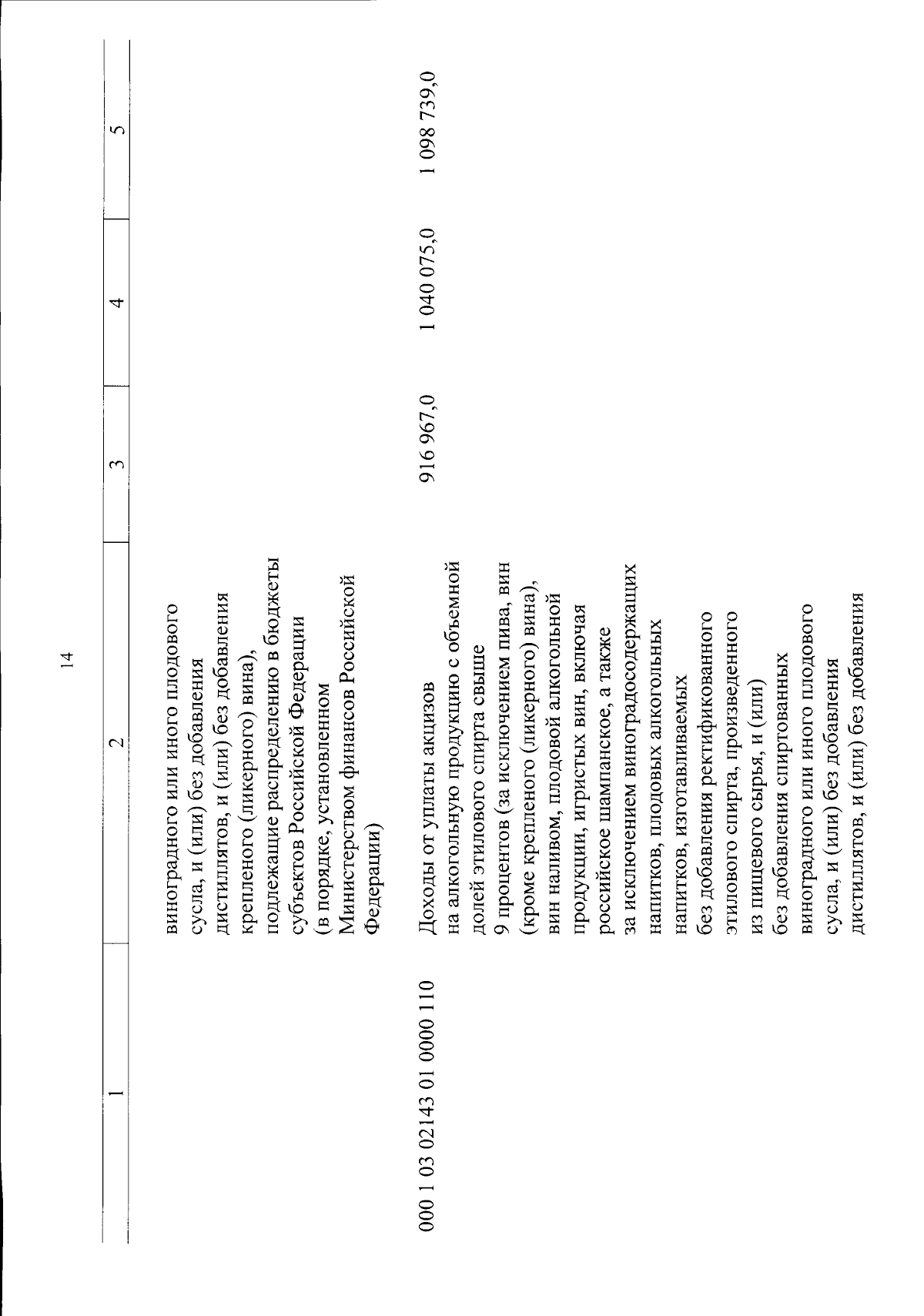 14

| 1 | 2 | 3 | 4 | 5 |
|---|---|---|---|---|
| | виноградного или иного плодового сусла, и (или) без добавления дистиллятов, и (или) без добавления крепленого (ликерного) вина), подлежащие распределению в бюджеты субъектов Российской Федерации (в порядке, установленном Министерством финансов Российской Федерации) | | | |
| 000 1 03 02143 01 0000 110 | Доходы от уплаты акцизов на алкогольную продукцию с объемной долей этилового спирта свыше 9 процентов (за исключением пива, вин (кроме крепленого (ликерного) вина), вин наливом, плодовой алкогольной продукции, игристых вин, включая российское шампанское, а также за исключением виноградосодержащих напитков, плодовых алкогольных напитков, изготавливаемых без добавления ректификованного этилового спирта, произведенного из пищевого сырья, и (или) без добавления спиртованных виноградного или иного плодового сусла, и (или) без добавления дистиллятов, и (или) без добавления | 916 967,0 | 1 040 075,0 | 1 098 739,0 |